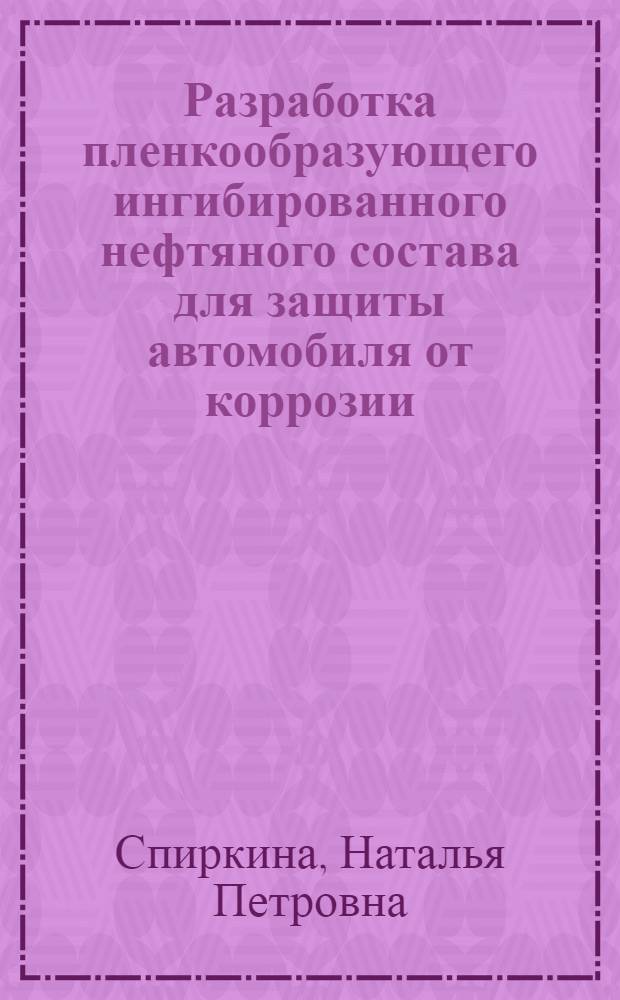 Разработка пленкообразующего ингибированного нефтяного состава для защиты автомобиля от коррозии

Спиркина, Наталья Петровна